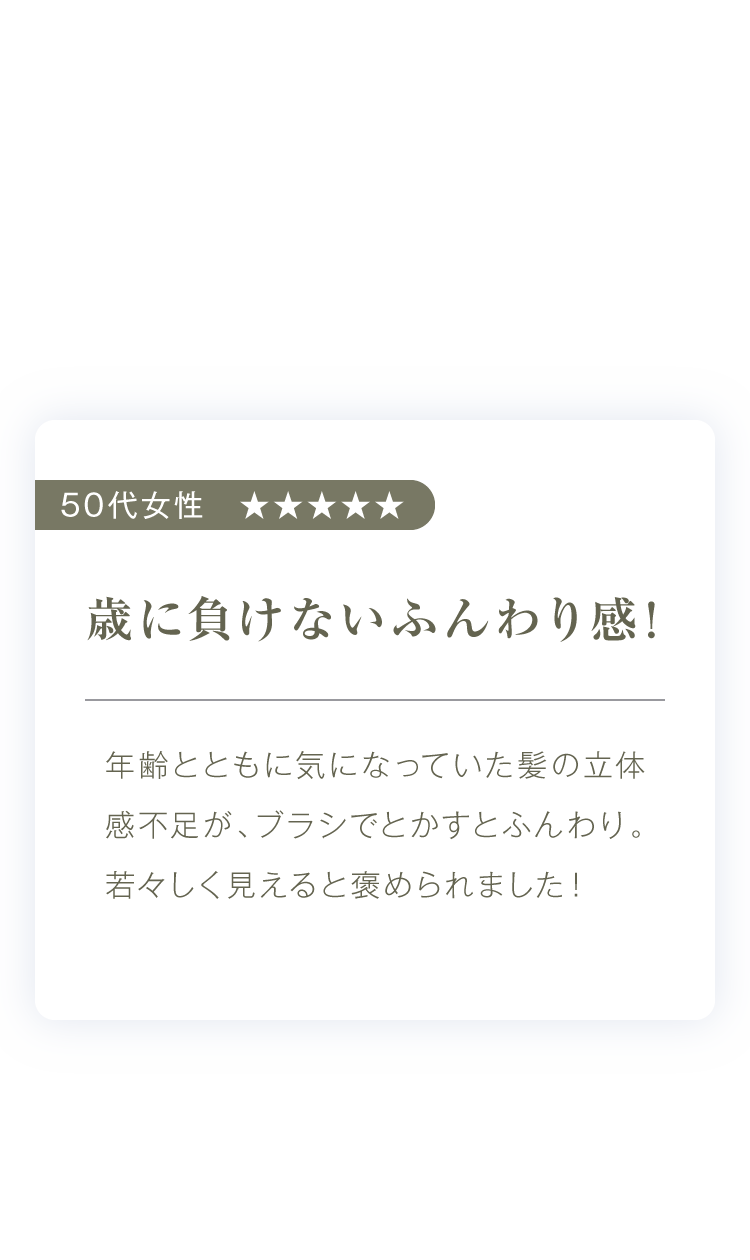 50代女性　★★★★★

歳に負けないふんわり感!

年齢とともに気になっていた髪の立体感不足が、ブラシでとかすとふんわり。若々しく見えると褒められました!